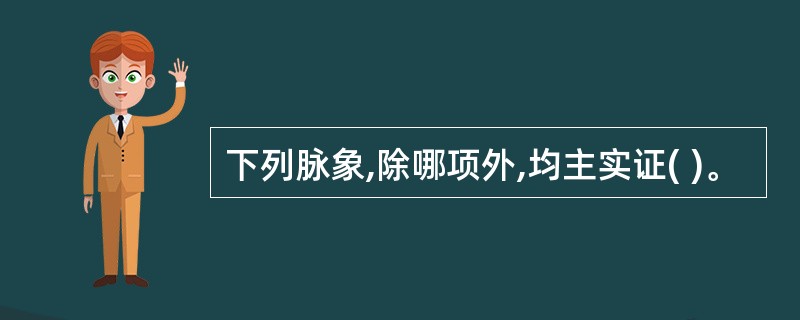 下列脉象,除哪项外,均主实证( )。